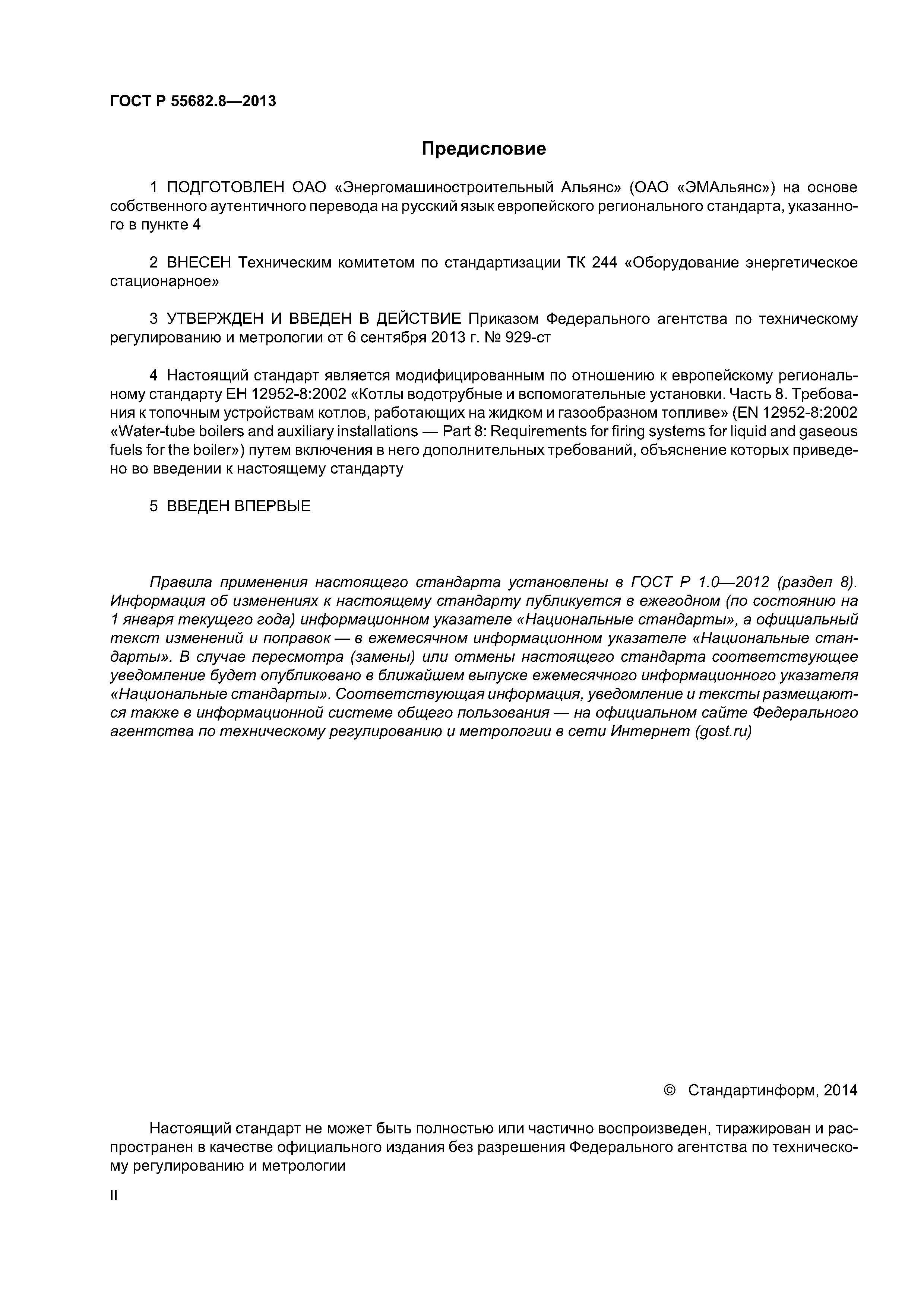 ГОСТ Р 55682.8—2013

Предисловие

1 ПОДГОТОВЛЕН ОАО «Энергомашиностроительный Альянс» (ОАО «ЭМАльянс») на основе собственного аутентичного перевода на русский язык европейского регионального стандарта, указанного в пункте 4

2 ВНЕСЕН Техническим комитетом по стандартизации ТК 244 «Оборудование энергетическое стационарное»

3 УТВЕРЖДЕН И ВВЕДЕН В ДЕЙСТВИЕ Приказом Федерального агентства по техническому регулированию и метрологии от 6 сентября 2013 г. № 929-ст

4 Настоящий стандарт является модифицированным по отношению к европейскому региональному стандарту ЕН 12952-8:2002 «Котлы водотрубные и вспомогательные установки. Часть 8. Требования к топочным устройствам котлов, работающих на жидком и газообразном топливе» (EN 12952-8:2002 «Water-tube boilers and auxiliary installations — Part 8: Requirements for firing systems for liquid and gaseous fuels for the boiler») путем включения в него дополнительных требований, объяснение которых приведено во введении к настоящему стандарту

5 ВВЕДЕН ВПЕРВЫЕ

Правила применения настоящего стандарта установлены в ГОСТ Р 1.0—2012 (раздел 8). Информация об изменениях к настоящему стандарту публикуется в ежегодном (по состоянию на 1 января текущего года) информационном указателе «Национальные стандарты», а официальный текст изменений и поправок — в ежемесячном информационном указателе «Национальные стандарты». В случае пересмотра (замены) или отмены настоящего стандарта соответствующее уведомление будет опубликовано в ближайшем выпуске ежемесячного информационного указателя «Национальные стандарты». Соответствующая информация, уведомление и тексты размещаются также в информационной системе общего пользования — на официальном сайте Федерального агентства по техническому регулированию и метрологии в сети Интернет (gost.ru)

© Стандартинформ, 2014

Настоящий стандарт не может быть полностью или частично воспроизведен, тиражирован и распространен в качестве официального издания без разрешения Федерального агентства по техническому регулированию и метрологии

II